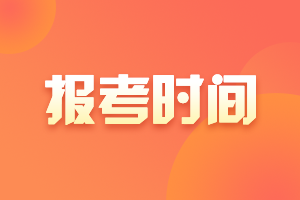 报考时间